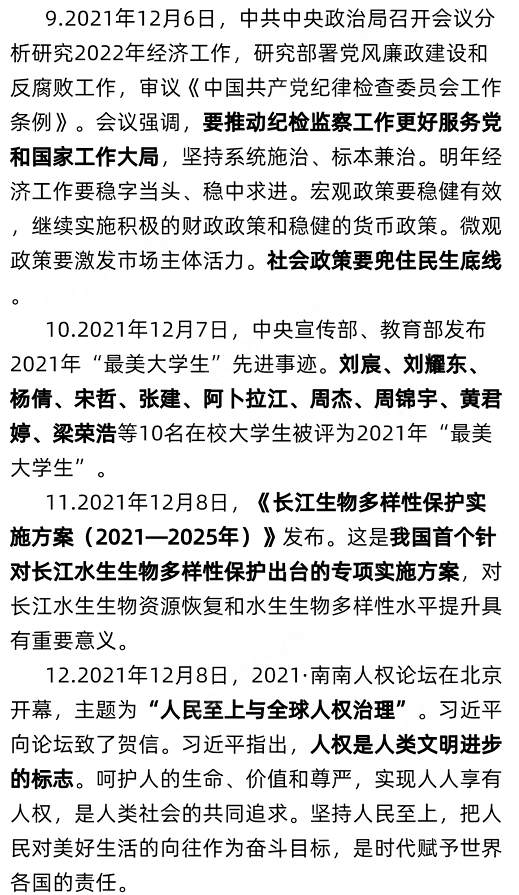 9.2021年12月6日，中共中央政治局召开会议分析研究2022年经济工作，研究部署党风廉政建设和反腐败工作，审议《中国共产党纪律检查委员会工作条例》。会议强调，要推动纪检监察工作更好服务党和国家工作大局，坚持系统施治、标本兼治。明年经济工作要稳字当头、稳中求进。宏观政策要稳健有效，继续实施积极的财政政策和稳健的货币政策。微观政策要激发市场主体活力。社会政策要兜住民生底线。

10.2021年12月7日，中央宣传部、教育部发布2021年“最美大学生”先进事迹。刘宸、刘耀东、杨倩、宋哲、张建、阿卜拉江、周杰、周锦宇、黄君婷、梁荣浩等10名在校大学生被评为2021年“最美大学生”。

11.2021年12月8日，《长江生物多样性保护实施方案（2021—2025年）》发布。这是我国首个针对长江水生生物多样性保护出台的专项实施方案，对长江水生生物资源恢复和水生生物多样性水平提升具有重要意义。

12.2021年12月8日，2021·南南人权论坛在北京开幕，主题为“人民至上与全球人权治理”。习近平向论坛致了贺信。习近平指出，人权是人类文明进步的标志。呵护人的生命、价值和尊严，实现人人享有人权，是人类社会的共同追求。坚持人民至上，把人民对美好生活的向往作为奋斗目标，是时代赋予世界各国的责任。